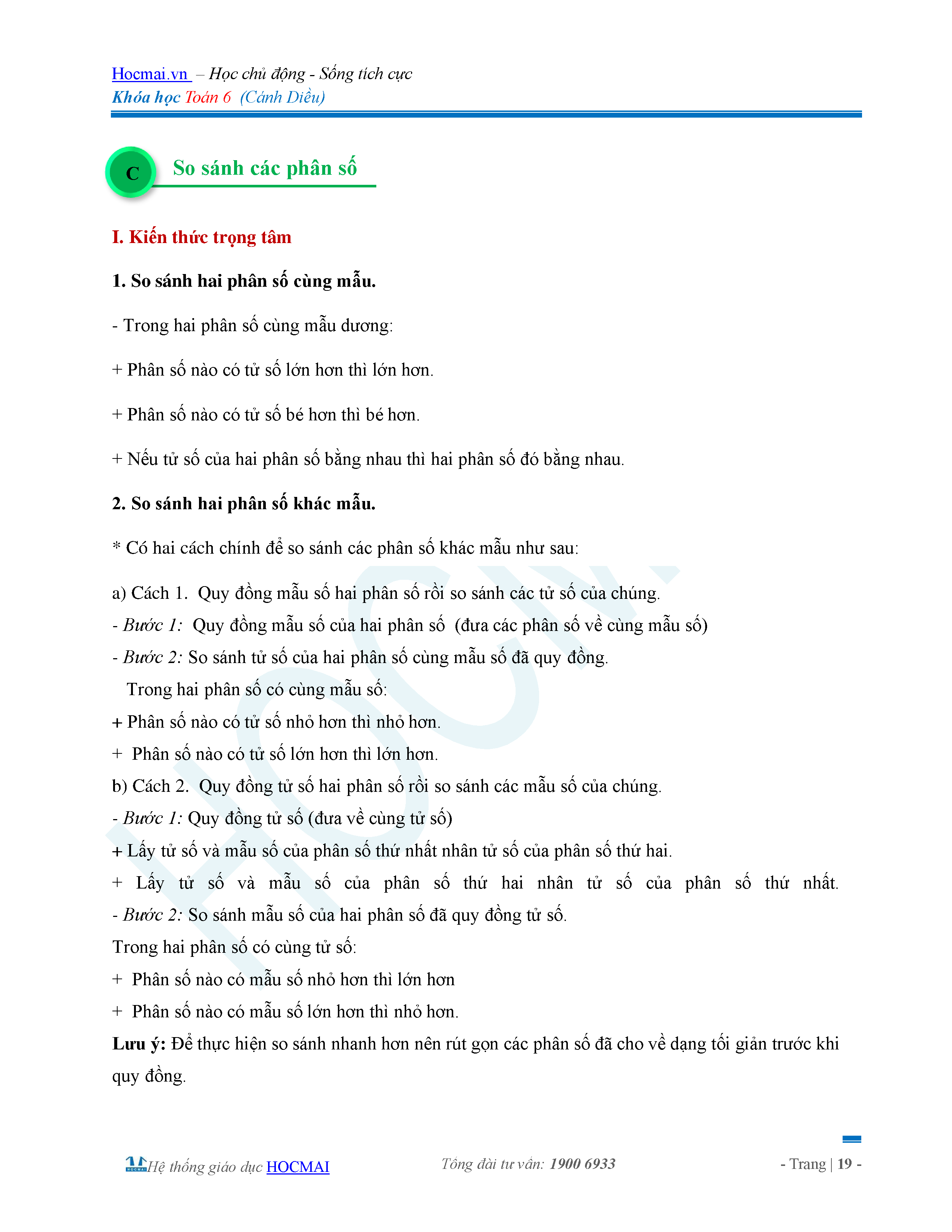 Hocmai.vn – Học chủ động - Sống tích cực
Khóa học Toán 6 (Cánh Diều)

C So sánh các phân số

I. Kiến thức trọng tâm

1. So sánh hai phân số cùng mẫu.

- Trong hai phân số cùng mẫu dương:

+ Phân số nào có tử số lớn hơn thì lớn hơn.

+ Phân số nào có tử số bé hơn thì bé hơn.

+ Nếu tử số của hai phân số bằng nhau thì hai phân số đó bằng nhau.

2. So sánh hai phân số khác mẫu.

* Có hai cách chính để so sánh các phân số khác mẫu như sau:

a) Cách 1. Quy đồng mẫu số hai phân số rồi so sánh các tử số của chúng.
- Bước 1: Quy đồng mẫu số của hai phân số (đưa các phân số về cùng mẫu số)
- Bước 2: So sánh tử số của hai phân số cùng mẫu số đã quy đồng.
Trong hai phân số có cùng mẫu số:
+ Phân số nào có tử số nhỏ hơn thì nhỏ hơn.
+ Phân số nào có tử số lớn hơn thì lớn hơn.
b) Cách 2. Quy đồng tử số hai phân số rồi so sánh các mẫu số của chúng.
- Bước 1: Quy đồng tử số (đưa về cùng tử số)
+ Lấy tử số và mẫu số của phân số thứ nhất nhân tử số của phân số thứ hai.
+ Lấy tử số và mẫu số của phân số thứ hai nhân tử số của phân số thứ nhất.
- Bước 2: So sánh mẫu số của hai phân số đã quy đồng tử số.
Trong hai phân số có cùng tử số:
+ Phân số nào có mẫu số nhỏ hơn thì lớn hơn
+ Phân số nào có mẫu số lớn hơn thì nhỏ hơn.
Lưu ý: Để thực hiện so sánh nhanh hơn nên rút gọn các phân số đã cho về dạng tối giản trước khi quy đồng.

Hệ thống giáo dục HOCMAI Tổng đài tư vấn: 1900 6933 - Trang | 19 -